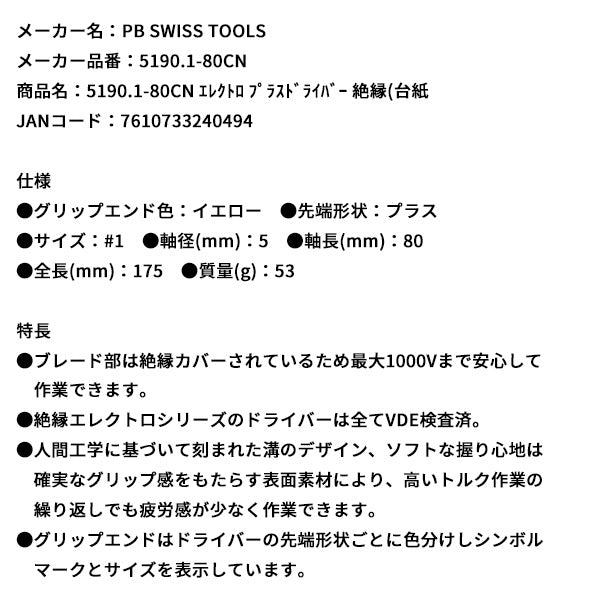 メーカー名：PB SWISS TOOLS
メーカー品番：5190.1-80CN
商品名：5190.1-80CN ｴﾚｸﾄﾛ ﾌﾟﾗｽﾄﾞﾗｲﾊﾞｰ 絶縁(台紙
JANコード：7610733240494

仕様
●グリップエンド色：イエロー　●先端形状：プラス
●サイズ：#1　●軸径(mm)：5　●軸長(mm)：80
●全長(mm)：175　●質量(g)：53

特長
●ブレード部は絶縁カバーされているため最大1000Vまで安心して作業できます。
●絶縁エレクトロシリーズのドライバーは全てVDE検査済。
●人間工学に基づいて刻まれた溝のデザイン、ソフトな握り心地は確実なグリップ感をもたらす表面素材により、高いトルク作業の繰り返しでも疲労感が少なく作業できます。
●グリップエンドはドライバーの先端形状ごとに色分けしシンボルマークとサイズを表示しています。